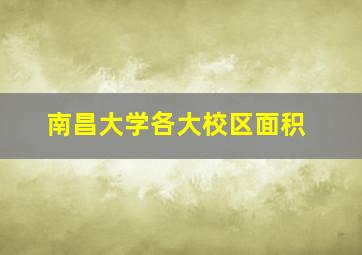 南昌大学各大校区面积